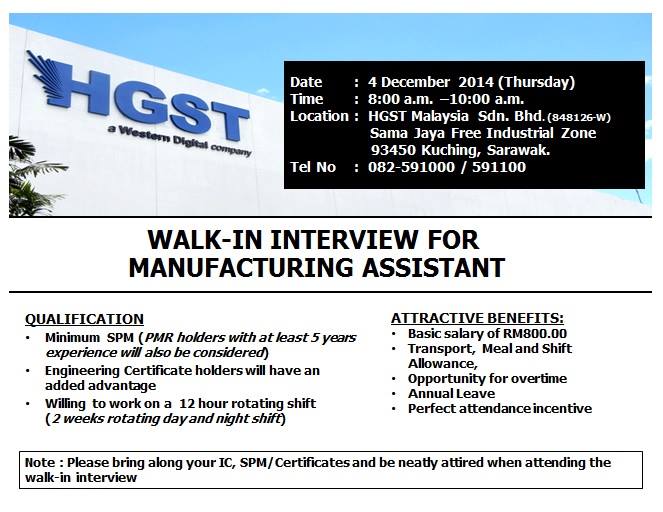 HGST
a Western Digital company

Date : 4 December 2014 (Thursday)
Time : 8:00 a.m. –10:00 a.m.
Location : HGST Malaysia Sdn. Bhd. (848126-W)
Sama Jaya Free Industrial Zone
93450 Kuching, Sarawak.
Tel No : 082-591000 / 591100

WALK-IN INTERVIEW FOR
MANUFACTURING ASSISTANT

QUALIFICATION
• Minimum SPM (PMR holders with at least 5 years experience will also be considered)
• Engineering Certificate holders will have an added advantage
• Willing to work on a 12 hour rotating shift (2 weeks rotating day and night shift)

ATTRACTIVE BENEFITS:
• Basic salary of RM800.00
• Transport, Meal and Shift Allowance,
• Opportunity for overtime
• Annual Leave
• Perfect attendance incentive

Note : Please bring along your IC, SPM/Certificates and be neatly attired when attending the walk-in interview